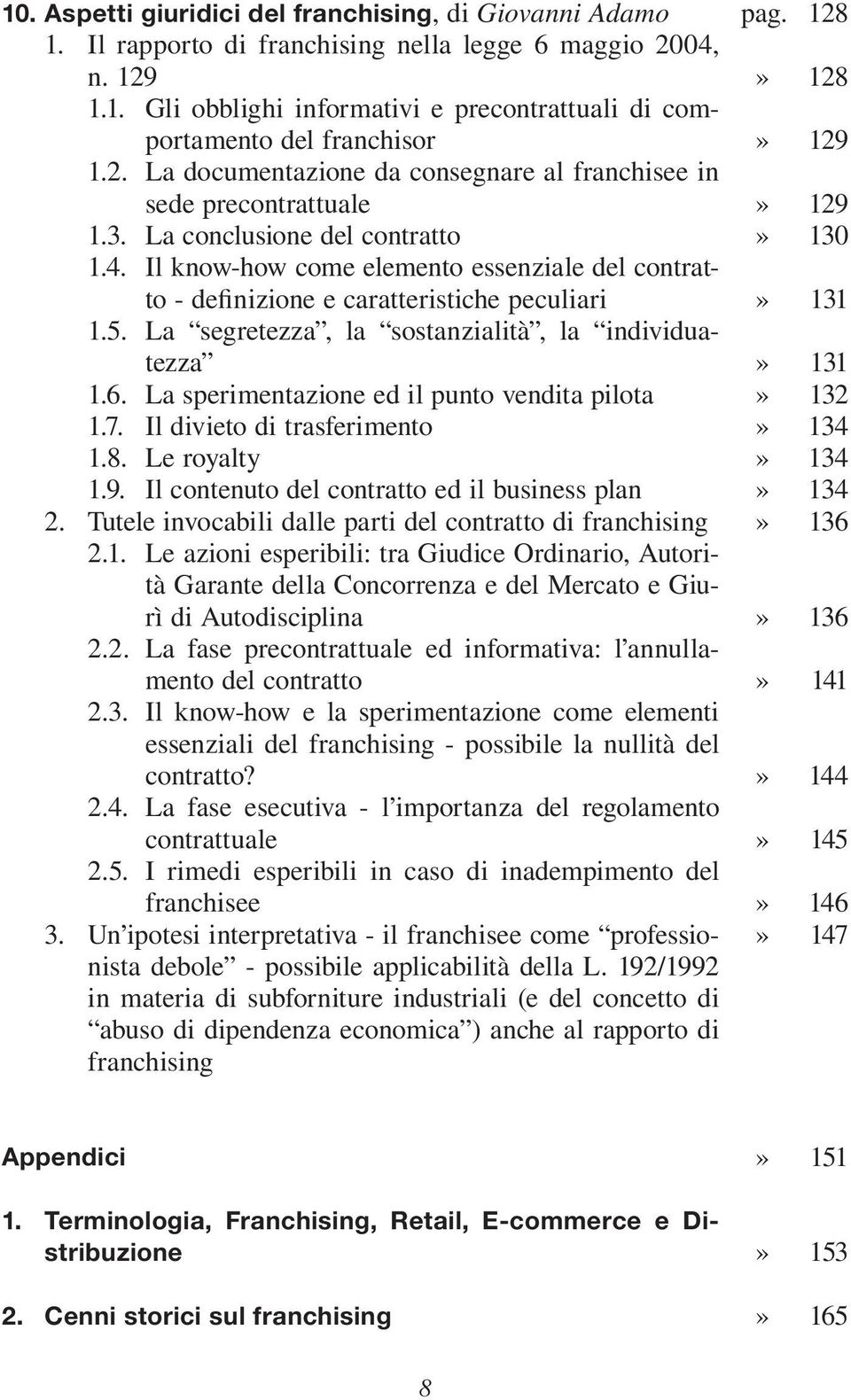 10. Aspetti giuridici del franchising, di Giovanni Adamo pag. 128
1. Il rapporto di franchising nella legge 6 maggio 2004, n. 129 » 128
1.1. Gli obblighi informativi e precontrattuali di comportamento del franchisor » 129
1.2. La documentazione da consegnare al franchisee in sede precontrattuale » 129
1.3. La conclusione del contratto » 130
1.4. Il know-how come elemento essenziale del contratto - definizione e caratteristiche peculiari » 131
1.5. La “segretezza”, la “sostanzialità”, la “individuatezza” » 131
1.6. La sperimentazione ed il punto vendita pilota » 132
1.7. Il divieto di trasferimento » 134
1.8. Le royalty » 134
1.9. Il contenuto del contratto ed il business plan » 134
2. Tutele invocabili dalle parti del contratto di franchising » 136
2.1. Le azioni esperibili: tra Giudice Ordinario, Autorità Garante della Concorrenza e del Mercato e Giurì di Autodisciplina » 136
2.2. La fase precontrattuale ed informativa: l’annullamento del contratto » 141
2.3. Il know-how e la sperimentazione come elementi essenziali del franchising - possibile la nullità del contratto? » 144
2.4. La fase esecutiva - l’importanza del regolamento contrattuale » 145
2.5. I rimedi esperibili in caso di inadempimento del franchisee » 146
3. Un’ipotesi interpretativa - il franchisee come “professionista debole” - possibile applicabilità della L. 192/1992 in materia di subforniture industriali (e del concetto di “abuso di dipendenza economica”) anche al rapporto di franchising » 147

Appendici » 151

1. Terminologia, Franchising, Retail, E-commerce e Distribuzione » 153

2. Cenni storici sul franchising » 165

8